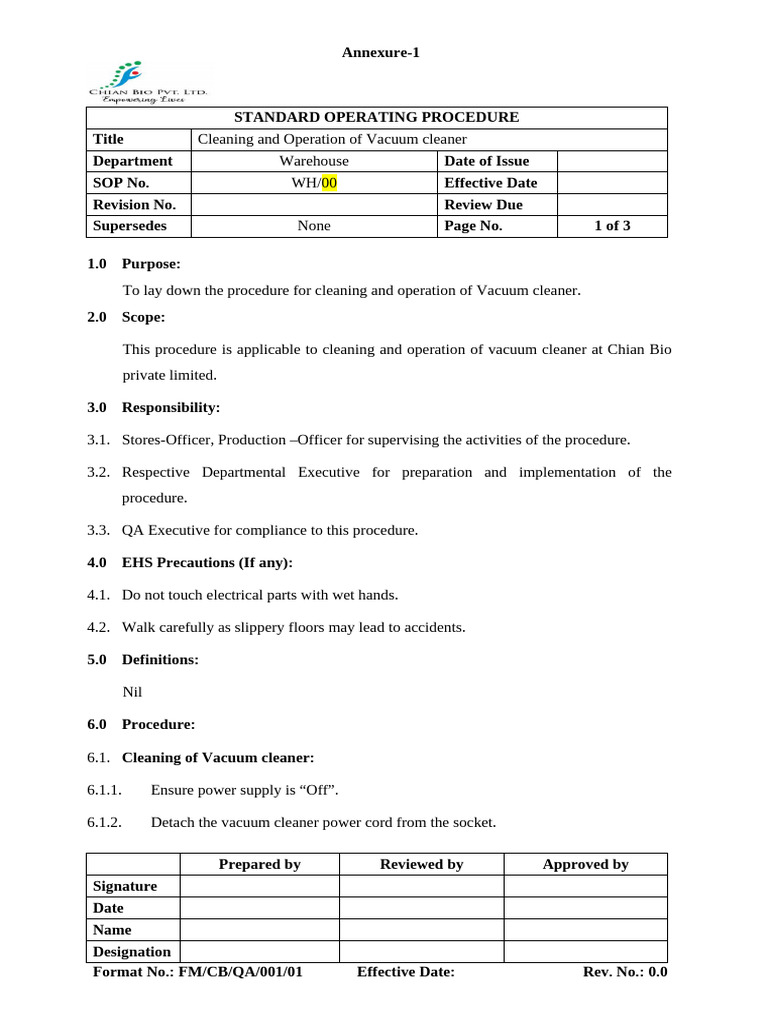 Annexure-1

CHIAN BIO PVT. LTD.
Empowering Lives

| STANDARD OPERATING PROCEDURE | | | |
|---|---|---|---|
| Title | Cleaning and Operation of Vacuum cleaner | | |
| Department | Warehouse | Date of Issue | |
| SOP No. | WH/00 | Effective Date | |
| Revision No. | | Review Due | |
| Supersedes | None | Page No. | 1 of 3 |

1.0 Purpose:

To lay down the procedure for cleaning and operation of Vacuum cleaner.

2.0 Scope:

This procedure is applicable to cleaning and operation of vacuum cleaner at Chian Bio private limited.

3.0 Responsibility:

3.1. Stores-Officer, Production –Officer for supervising the activities of the procedure.

3.2. Respective Departmental Executive for preparation and implementation of the procedure.

3.3. QA Executive for compliance to this procedure.

4.0 EHS Precautions (If any):

4.1. Do not touch electrical parts with wet hands.

4.2. Walk carefully as slippery floors may lead to accidents.

5.0 Definitions:

Nil

6.0 Procedure:

6.1. Cleaning of Vacuum cleaner:

6.1.1. Ensure power supply is “Off”.

6.1.2. Detach the vacuum cleaner power cord from the socket.

| | Prepared by | Reviewed by | Approved by |
|---|---|---|---|
| Signature | | | |
| Date | | | |
| Name | | | |
| Designation | | | |

Format No.: FM/CB/QA/001/01 Effective Date: Rev. No.: 0.0